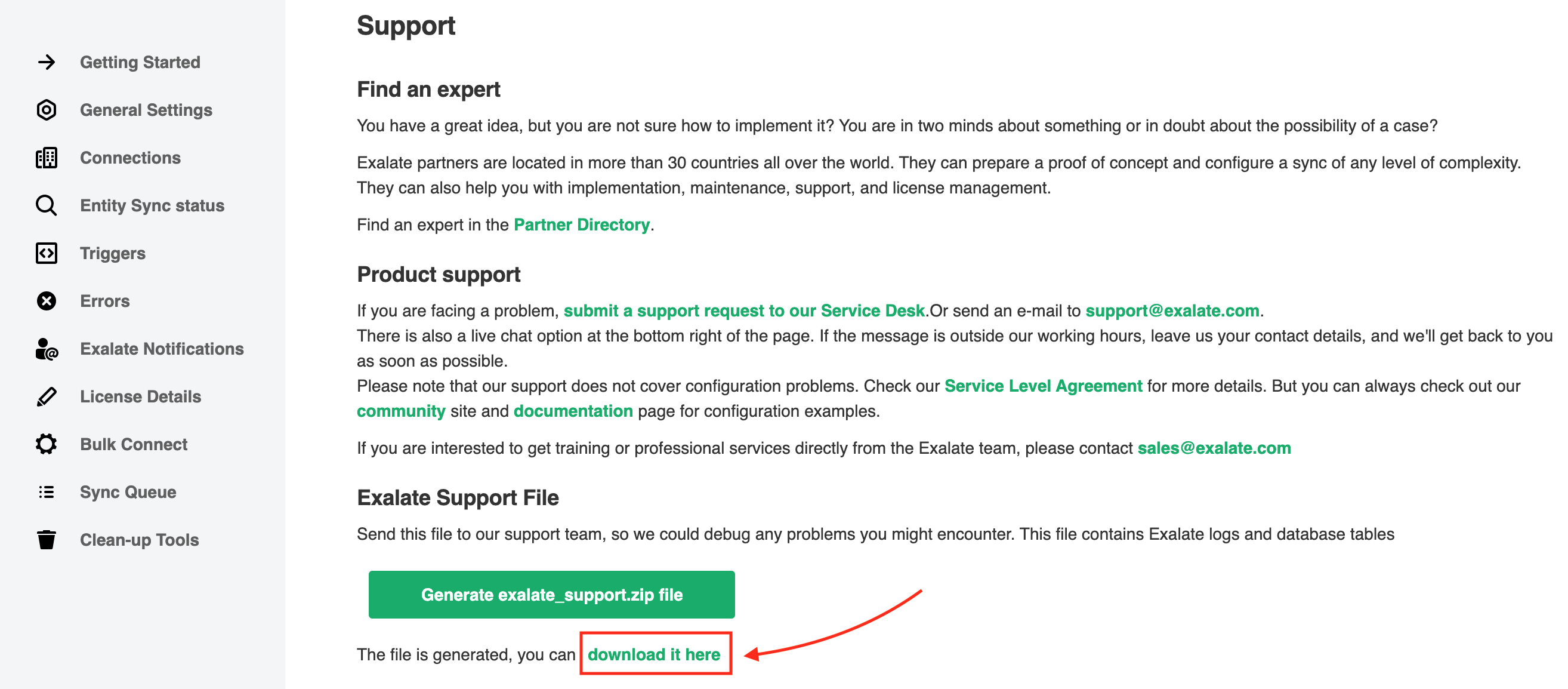 Getting Started
General Settings
Connections
Entity Sync status
Triggers
Errors
Exalate Notifications
License Details
Bulk Connect
Sync Queue
Clean-up Tools

Support

Find an expert

You have a great idea, but you are not sure how to implement it? You are in two minds about something or in doubt about the possibility of a case?

Exalate partners are located in more than 30 countries all over the world. They can prepare a proof of concept and configure a sync of any level of complexity. They can also help you with implementation, maintenance, support, and license management.

Find an expert in the Partner Directory.

Product support

If you are facing a problem, submit a support request to our Service Desk.Or send an e-mail to support@exalate.com.
There is also a live chat option at the bottom right of the page. If the message is outside our working hours, leave us your contact details, and we'll get back to you as soon as possible.
Please note that our support does not cover configuration problems. Check our Service Level Agreement for more details. But you can always check out our community site and documentation page for configuration examples.

If you are interested to get training or professional services directly from the Exalate team, please contact sales@exalate.com

Exalate Support File

Send this file to our support team, so we could debug any problems you might encounter. This file contains Exalate logs and database tables

Generate exalate_support.zip file

The file is generated, you can download it here